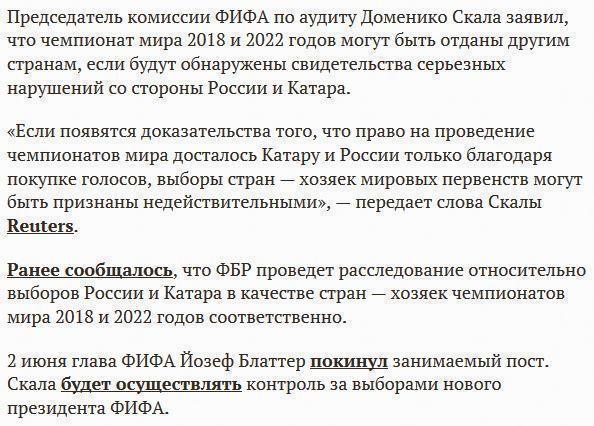 Председатель комиссии ФИФА по аудиту Доменико Скала заявил, что чемпионат мира 2018 и 2022 годов могут быть отданы другим странам, если будут обнаружены свидетельства серьезных нарушений со стороны России и Катара.

«Если появятся доказательства того, что право на проведение чемпионатов мира досталось Катару и России только благодаря покупке голосов, выборы стран — хозяек мировых первенств могут быть признаны недействительными», — передает слова Скалы Reuters.

Ранее сообщалось, что ФБР проведет расследование относительно выборов России и Катара в качестве стран — хозяек чемпионатов мира 2018 и 2022 годов соответственно.

2 июня глава ФИФА Йозеф Блаттер покинул занимаемый пост. Скала будет осуществлять контроль за выборами нового президента ФИФА.